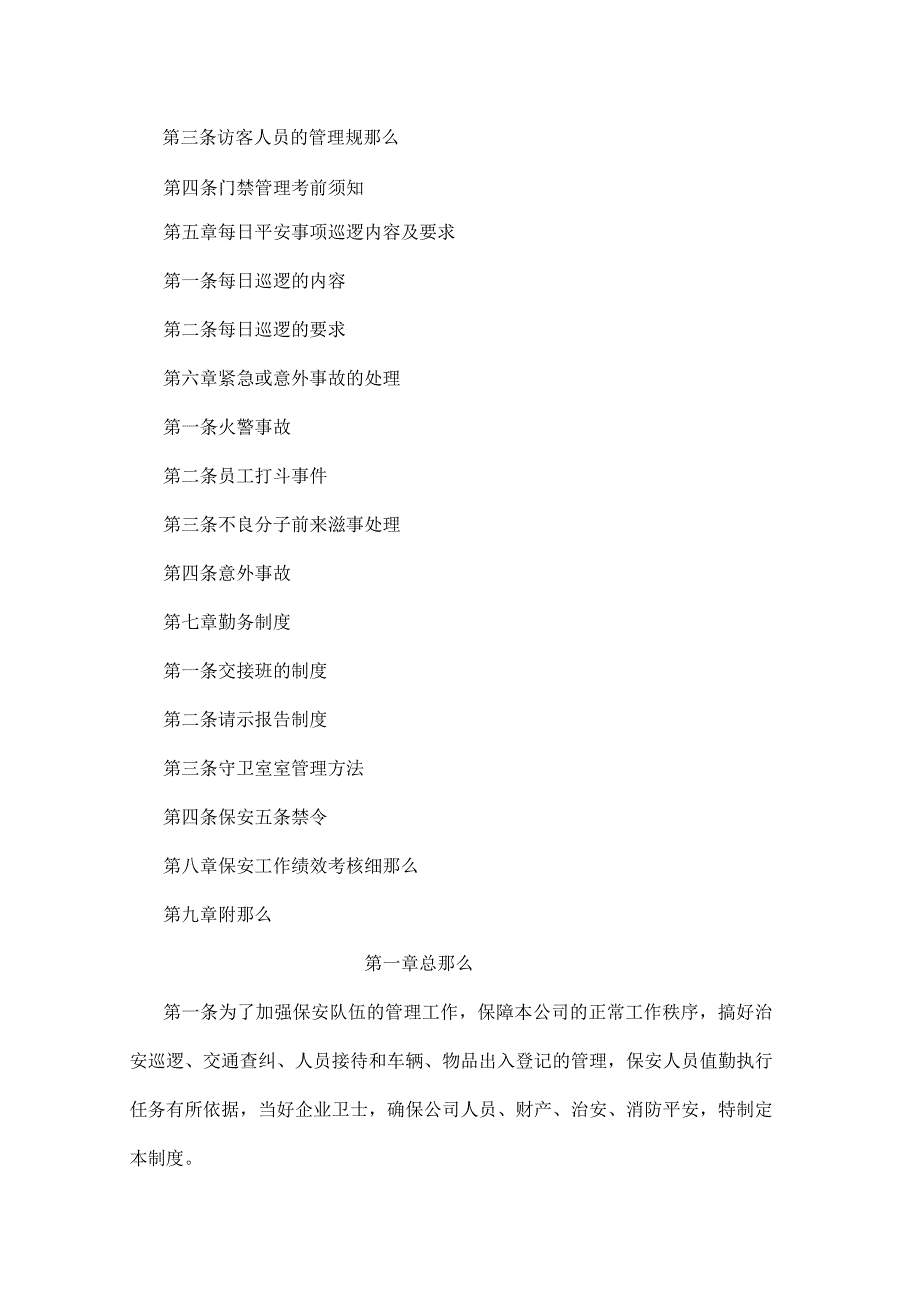 第三条访客人员的管理规那么

第四条门禁管理考前须知

第五章每日平安事项巡逻内容及要求

第一条每日巡逻的内容

第二条每日巡逻的要求

第六章紧急或意外事故的处理

第一条火警事故

第二条员工打斗事件

第三条不良分子前来滋事处理

第四条意外事故

第七章勤务制度

第一条交接班的制度

第二条请示报告制度

第三条守卫室室管理方法

第四条保安五条禁令

第八章保安工作绩效考核细那么

第九章附那么

第一章总那么

第一条为了加强保安队伍的管理工作，保障本公司的正常工作秩序，搞好治安巡逻、交通查纠、人员接待和车辆、物品出入登记的管理，保安人员值勤执行任务有所依据，当好企业卫士，确保公司人员、财产、治安、消防平安，特制定本制度。